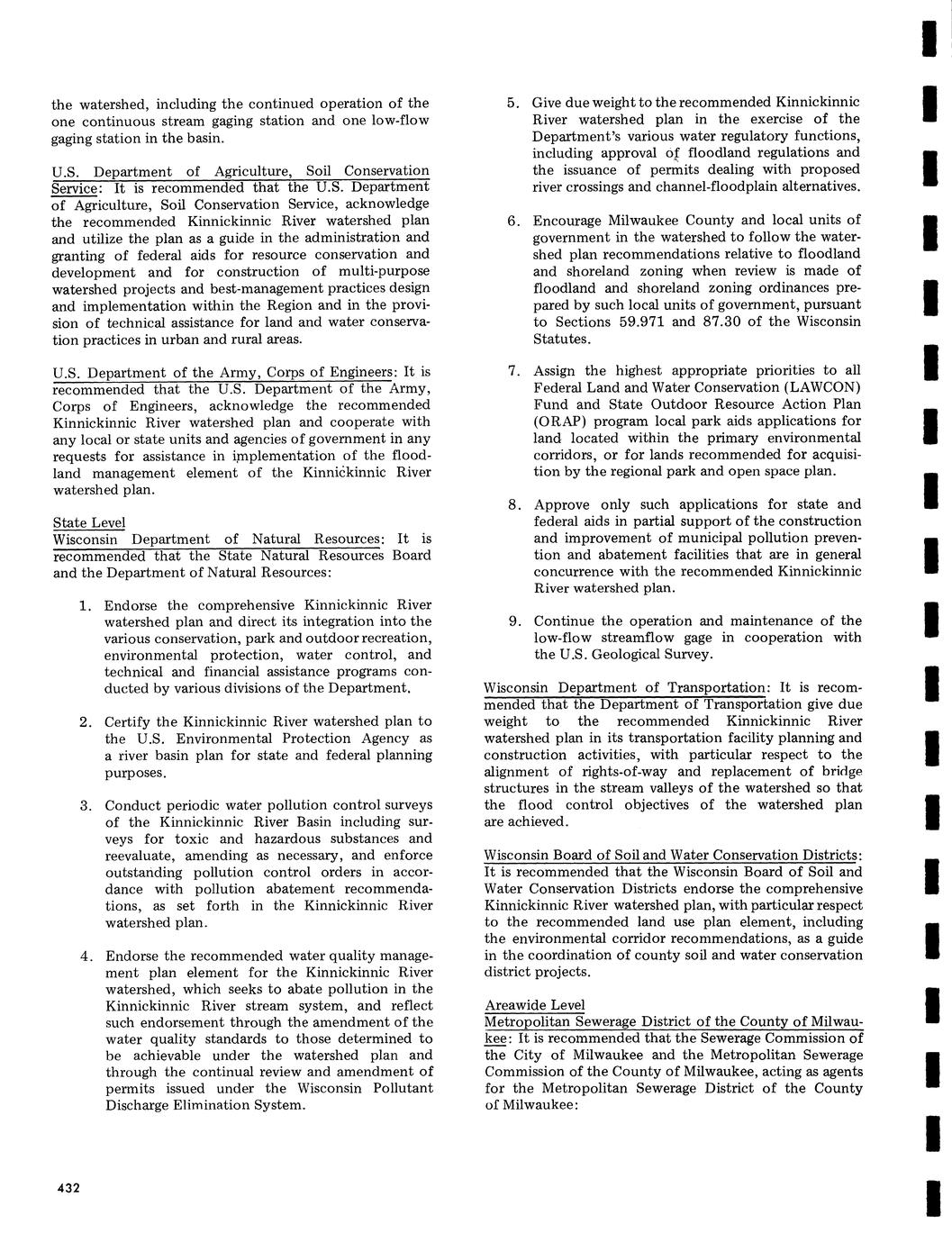 the watershed, including the continued operation of the one continuous stream gaging station and one low-flow gaging station in the basin.

U.S. Department of Agriculture, Soil Conservation Service: It is recommended that the U.S. Department of Agriculture, Soil Conservation Service, acknowledge the recommended Kinnickinnic River watershed plan and utilize the plan as a guide in the administration and granting of federal aids for resource conservation and development and for construction of multi-purpose watershed projects and best-management practices design and implementation within the Region and in the provision of technical assistance for land and water conservation practices in urban and rural areas.

U.S. Department of the Army, Corps of Engineers: It is recommended that the U.S. Department of the Army, Corps of Engineers, acknowledge the recommended Kinnickinnic River watershed plan and cooperate with any local or state units and agencies of government in any requests for assistance in implementation of the floodland management element of the Kinnickinnic River watershed plan.

State Level
Wisconsin Department of Natural Resources: It is recommended that the State Natural Resources Board and the Department of Natural Resources:

1. Endorse the comprehensive Kinnickinnic River watershed plan and direct its integration into the various conservation, park and outdoor recreation, environmental protection, water control, and technical and financial assistance programs conducted by various divisions of the Department.

2. Certify the Kinnickinnic River watershed plan to the U.S. Environmental Protection Agency as a river basin plan for state and federal planning purposes.

3. Conduct periodic water pollution control surveys of the Kinnickinnic River Basin including surveys for toxic and hazardous substances and reevaluate, amending as necessary, and enforce outstanding pollution control orders in accordance with pollution abatement recommendations, as set forth in the Kinnickinnic River watershed plan.

4. Endorse the recommended water quality management plan element for the Kinnickinnic River watershed, which seeks to abate pollution in the Kinnickinnic River stream system, and reflect such endorsement through the amendment of the water quality standards to those determined to be achievable under the watershed plan and through the continual review and amendment of permits issued under the Wisconsin Pollutant Discharge Elimination System.

5. Give due weight to the recommended Kinnickinnic River watershed plan in the exercise of the Department's various water regulatory functions, including approval of floodland regulations and the issuance of permits dealing with proposed river crossings and channel-floodplain alternatives.

6. Encourage Milwaukee County and local units of government in the watershed to follow the watershed plan recommendations relative to floodland and shoreland zoning when review is made of floodland and shoreland zoning ordinances prepared by such local units of government, pursuant to Sections 59.971 and 87.30 of the Wisconsin Statutes.

7. Assign the highest appropriate priorities to all Federal Land and Water Conservation (LAWCON) Fund and State Outdoor Resource Action Plan (ORAP) program local park aids applications for land located within the primary environmental corridors, or for lands recommended for acquisition by the regional park and open space plan.

8. Approve only such applications for state and federal aids in partial support of the construction and improvement of municipal pollution prevention and abatement facilities that are in general concurrence with the recommended Kinnickinnic River watershed plan.

9. Continue the operation and maintenance of the low-flow streamflow gage in cooperation with the U.S. Geological Survey.

Wisconsin Department of Transportation: It is recommended that the Department of Transportation give due weight to the recommended Kinnickinnic River watershed plan in its transportation facility planning and construction activities, with particular respect to the alignment of rights-of-way and replacement of bridge structures in the stream valleys of the watershed so that the flood control objectives of the watershed plan are achieved.

Wisconsin Board of Soil and Water Conservation Districts: It is recommended that the Wisconsin Board of Soil and Water Conservation Districts endorse the comprehensive Kinnickinnic River watershed plan, with particular respect to the recommended land use plan element, including the environmental corridor recommendations, as a guide in the coordination of county soil and water conservation district projects.

Areawide Level
Metropolitan Sewerage District of the County of Milwaukee: It is recommended that the Sewerage Commission of the City of Milwaukee and the Metropolitan Sewerage Commission of the County of Milwaukee, acting as agents for the Metropolitan Sewerage District of the County of Milwaukee:

432